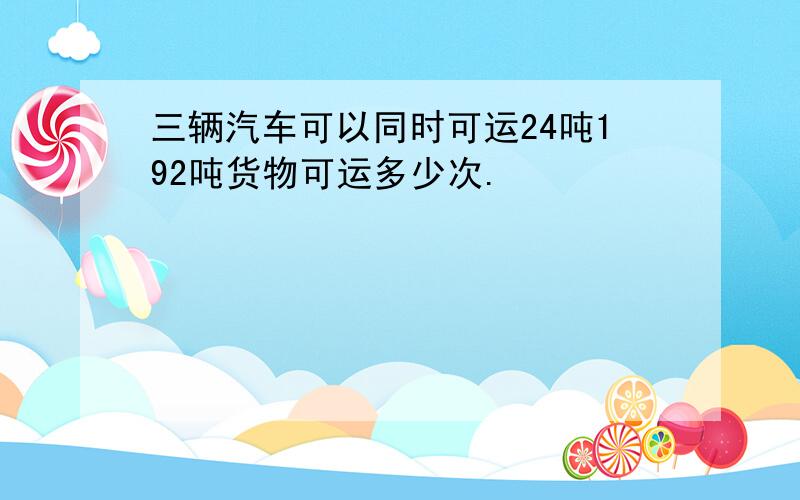 三辆汽车可以同时可运24吨192吨货物可运多少次.